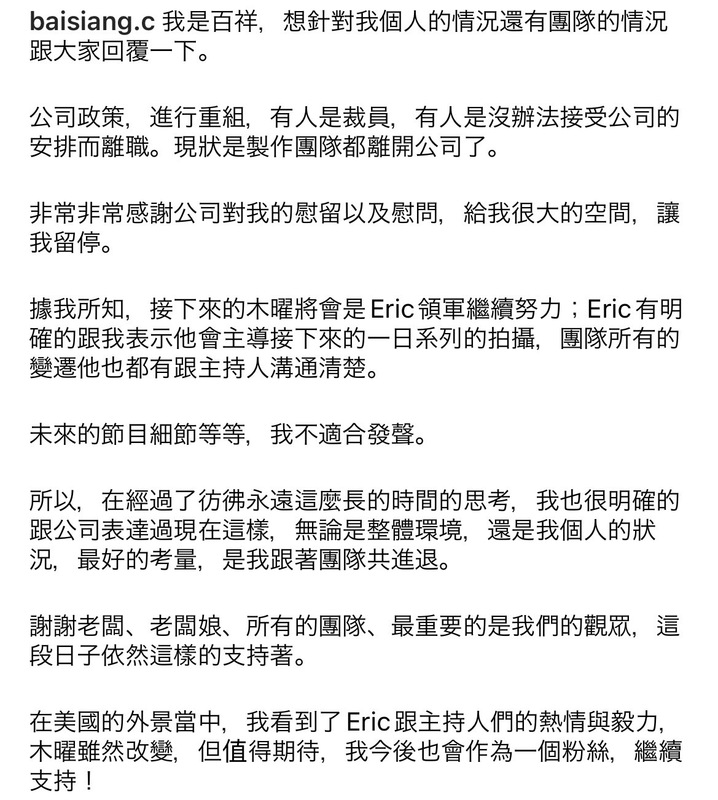 baisiang.c 我是百祥，想針對我個人的情況還有團隊的情況跟大家回覆一下。

公司政策，進行重組，有人是裁員，有人是沒辦法接受公司的安排而離職。現狀是製作團隊都離開公司了。

非常非常感謝公司對我的慰留以及慰問，給我很大的空間，讓我留停。

據我所知，接下來的木曜將會是 Eric 領軍繼續努力；Eric 有明確的跟我表示他會主導接下來的一日系列的拍攝，團隊所有的變遷他也都有跟主持人溝通清楚。

未來的節目細節等等，我不適合發聲。

所以，在經過了彷彿永遠這麼長的時間的思考，我也很明確的跟公司表達過現在這樣，無論是整體環境，還是我個人的狀況，最好的考量，是我跟著團隊共進退。

謝謝老闆、老闆娘、所有的團隊、最重要的是我們的觀眾，這段日子依然這樣的支持著。

在美國的外景當中，我看到了 Eric 跟主持人們的熱情與毅力，木曜雖然改變，但值得期待，我今後也會作為一個粉絲，繼續支持！